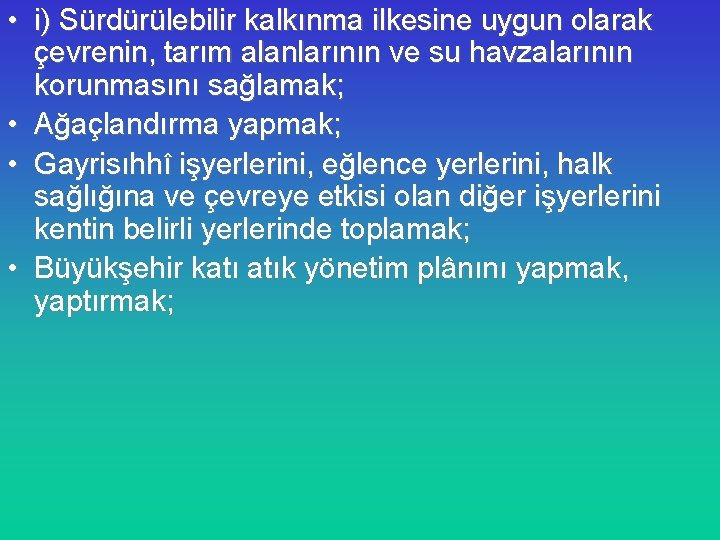 • i) Sürdürülebilir kalkınma ilkesine uygun olarak çevrenin, tarım alanlarının ve su havzalarının korunmasını sağlamak;
• Ağaçlandırma yapmak;
• Gayrisıhhî işyerlerini, eğlence yerlerini, halk sağlığına ve çevreye etkisi olan diğer işyerlerini kentin belirli yerlerinde toplamak;
• Büyükşehir katı atık yönetim plânını yapmak, yaptırmak;